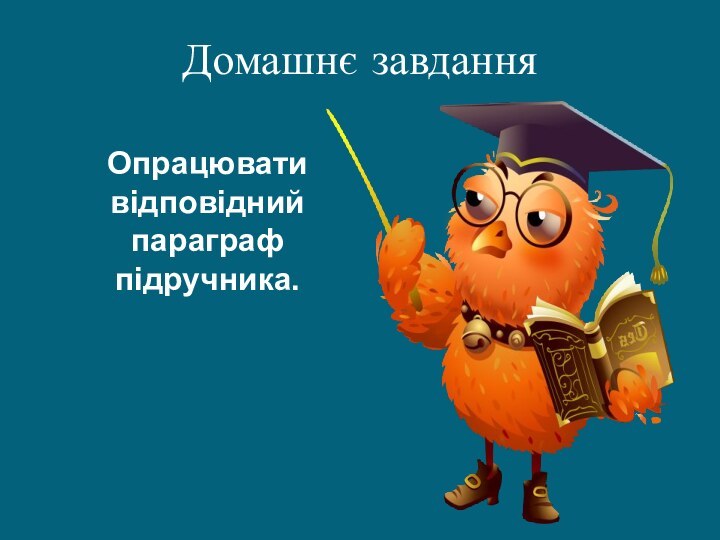 Домашнє завдання

Опрацювати відповідний параграф підручника.